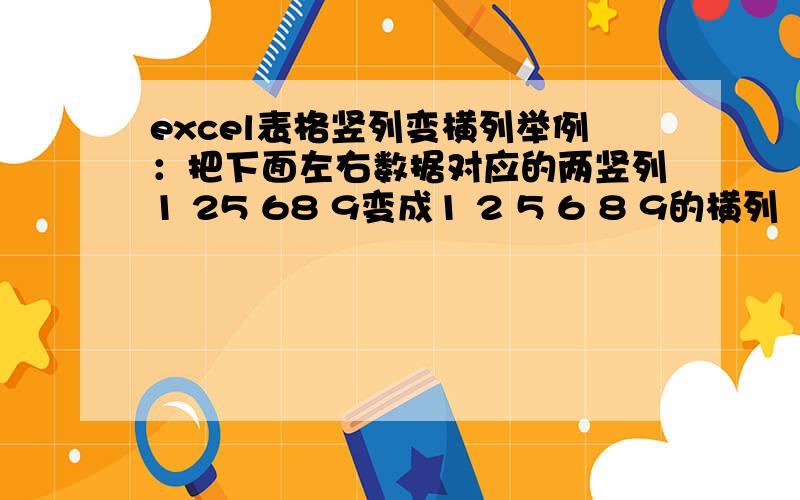 excel表格竖列变横列举例：把下面左右数据对应的两竖列1 25 68 9变成1 2 5 6 8 9的横列